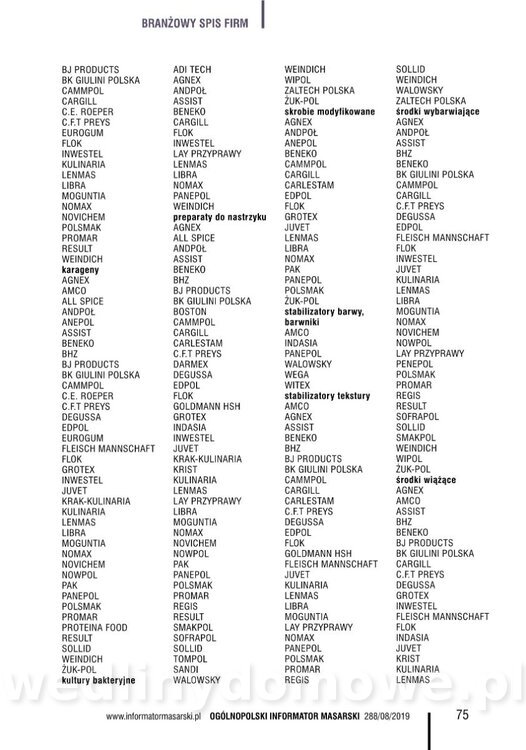 BRANŻOWY SPIS FIRM

BJ PRODUCTS
BK GIULINI POLSKA
CAMMPOL
CARGILL
C.E. ROEPER
C.F.T PREYS
EUROGUM
FLOK
INWESTEL
KULINARIA
LENMAS
LIBRA
MOGUNTIA
NOMAX
NOVICHEM
POLSMAK
PROMAR
RESULT
WEINDICH
**karageny**
AGNEX
AMCO
ALL SPICE
ANDPOŁ
ANEPOL
ASSIST
BENEKO
BHZ
BJ PRODUCTS
BK GIULINI POLSKA
CAMMPOL
C.E. ROEPER
C.F.T PREYS
DEGUSSA
EDPOL
EUROGUM
FLEISCH MANNSCHAFT
FLOK
GROTEX
INWESTEL
JUVET
KRAK-KULINARIA
KULINARIA
LENMAS
LIBRA
MOGUNTIA
NOMAX
NOVICHEM
NOWPOL
PAK
PANEPOL
POLSMAK
PROMAR
PROTEINA FOOD
RESULT
SOLLID
WEINDICH
ŻUK-POL
**kultury bakteryjne**

ADI TECH
AGNEX
ANDPOŁ
ASSIST
BENEKO
CARGILL
FLOK
INWESTEL
LAY PRZYPRAWY
LENMAS
LIBRA
NOMAX
PANEPOL
WEINDICH
**preparaty do nastrzyku**
AGNEX
ALL SPICE
ANDPOŁ
ASSIST
BENEKO
BHZ
BJ PRODUCTS
BK GIULINI POLSKA
BOSTON
CAMMPOL
CARGILL
CARLESTAM
C.F.T PREYS
DARMEX
DEGUSSA
EDPOL
FLOK
GOLDMANN HSH
GROTEX
INDASIA
INWESTEL
JUVET
KRAK-KULINARIA
KRIST
KULINARIA
LENMAS
LAY PRZYPRAWY
LIBRA
MOGUNTIA
NOMAX
NOVICHEM
NOWPOL
PAK
PANEPOL
POLSMAK
PROMAR
REGIS
RESULT
SMAKPOL
SOFRAPOL
SOLLID
TOMPOL
SANDI
WALOWSKY

WEINDICH
WIPOL
ZALTECH POLSKA
ŻUK-POL
**skrobie modyfikowane**
AGNEX
ANDPOŁ
ANEPOL
BENEKO
CAMMPOL
CARGILL
CARLESTAM
EDPOL
FLOK
GROTEX
JUVET
LENMAS
LIBRA
NOMAX
PAK
PANEPOL
POLSMAK
ŻUK-POL
**stabilizatory barwy, barwniki**
AMCO
INDASIA
PANEPOL
WALOWSKY
WEGA
WITEX
**stabilizatory tekstury**
AMCO
AGNEX
ASSIST
BENEKO
BHZ
BJ PRODUCTS
BK GIULINI POLSKA
CAMMPOL
CARGILL
CARLESTAM
C.F.T PREYS
DEGUSSA
EDPOL
FLOK
GOLDMANN HSH
FLEISCH MANNSCHAFT
JUVET
KULINARIA
LENMAS
LIBRA
MOGUNTIA
LAY PRZYPRAWY
NOMAX
PANEPOL
POLSMAK
PROMAR
REGIS

SOLLID
WEINDICH
WALOWSKY
ZALTECH POLSKA
**środki wybarwiające**
AGNEX
ANDPOŁ
ASSIST
BHZ
BENEKO
BK GIULINI POLSKA
CAMMPOL
CARGILL
C.F.T PREYS
DEGUSSA
EDPOL
FLEISCH MANNSCHAFT
FLOK
INWESTEL
JUVET
KULINARIA
LENMAS
LIBRA
MOGUNTIA
NOMAX
NOVICHEM
NOWPOL
LAY PRZYPRAWY
PENEPOL
POLSMAK
PROMAR
REGIS
RESULT
SOFRAPOL
SOLLID
SMAKPOL
WEINDICH
WIPOL
ŻUK-POL
**środki wiążące**
AGNEX
AMCO
ASSIST
BHZ
BENEKO
BJ PRODUCTS
BK GIULINI POLSKA
CARGILL
C.F.T PREYS
DEGUSSA
GROTEX
INWESTEL
FLEISCH MANNSCHAFT
FLOK
INDASIA
JUVET
KRIST
KULINARIA
LENMAS

wedlinydomowe.pl

www.informatormasarski.pl OGÓLNOPOLSKI INFORMATOR MASARSKI 288/08/2019 75